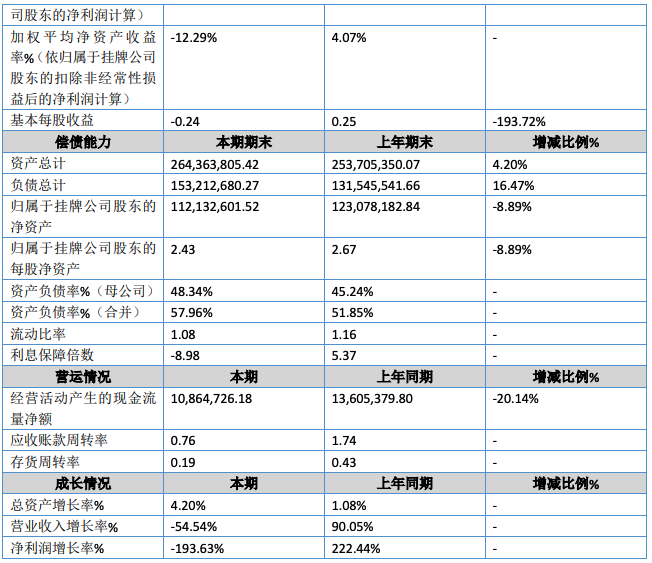 | 司股东的净利润计算） | | | |
|---|---|---|---|
| 加权平均净资产收益率%（依归属于挂牌公司股东的扣除非经常性损益后的净利润计算） | -12.29% | 4.07% | - |
| 基本每股收益 | -0.24 | 0.25 | -193.72% |
| 偿债能力 | 本期期末 | 上年期末 | 增减比例% |
| 资产总计 | 264,363,805.42 | 253,705,350.07 | 4.20% |
| 负债总计 | 153,212,680.27 | 131,545,541.66 | 16.47% |
| 归属于挂牌公司股东的净资产 | 112,132,601.52 | 123,078,182.84 | -8.89% |
| 归属于挂牌公司股东的每股净资产 | 2.43 | 2.67 | -8.89% |
| 资产负债率%（母公司） | 48.34% | 45.24% | - |
| 资产负债率%（合并） | 57.96% | 51.85% | - |
| 流动比率 | 1.08 | 1.16 | - |
| 利息保障倍数 | -8.98 | 5.37 | - |
| 营运情况 | 本期 | 上年同期 | 增减比例% |
| 经营活动产生的现金流量净额 | 10,864,726.18 | 13,605,379.80 | -20.14% |
| 应收账款周转率 | 0.76 | 1.74 | - |
| 存货周转率 | 0.19 | 0.43 | - |
| 成长情况 | 本期 | 上年同期 | 增减比例% |
| 总资产增长率% | 4.20% | 1.08% | - |
| 营业收入增长率% | -54.54% | 90.05% | - |
| 净利润增长率% | -193.63% | 222.44% | - |